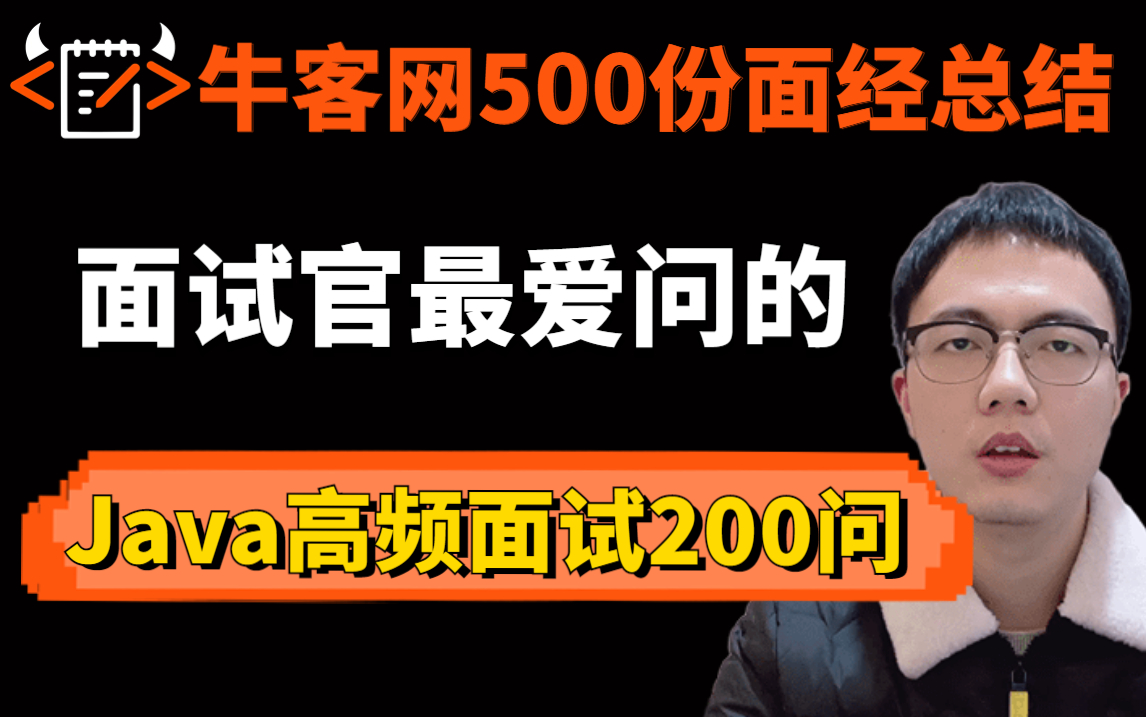 牛客网500份面经总结

面试官最爱问的

Java高频面试200问